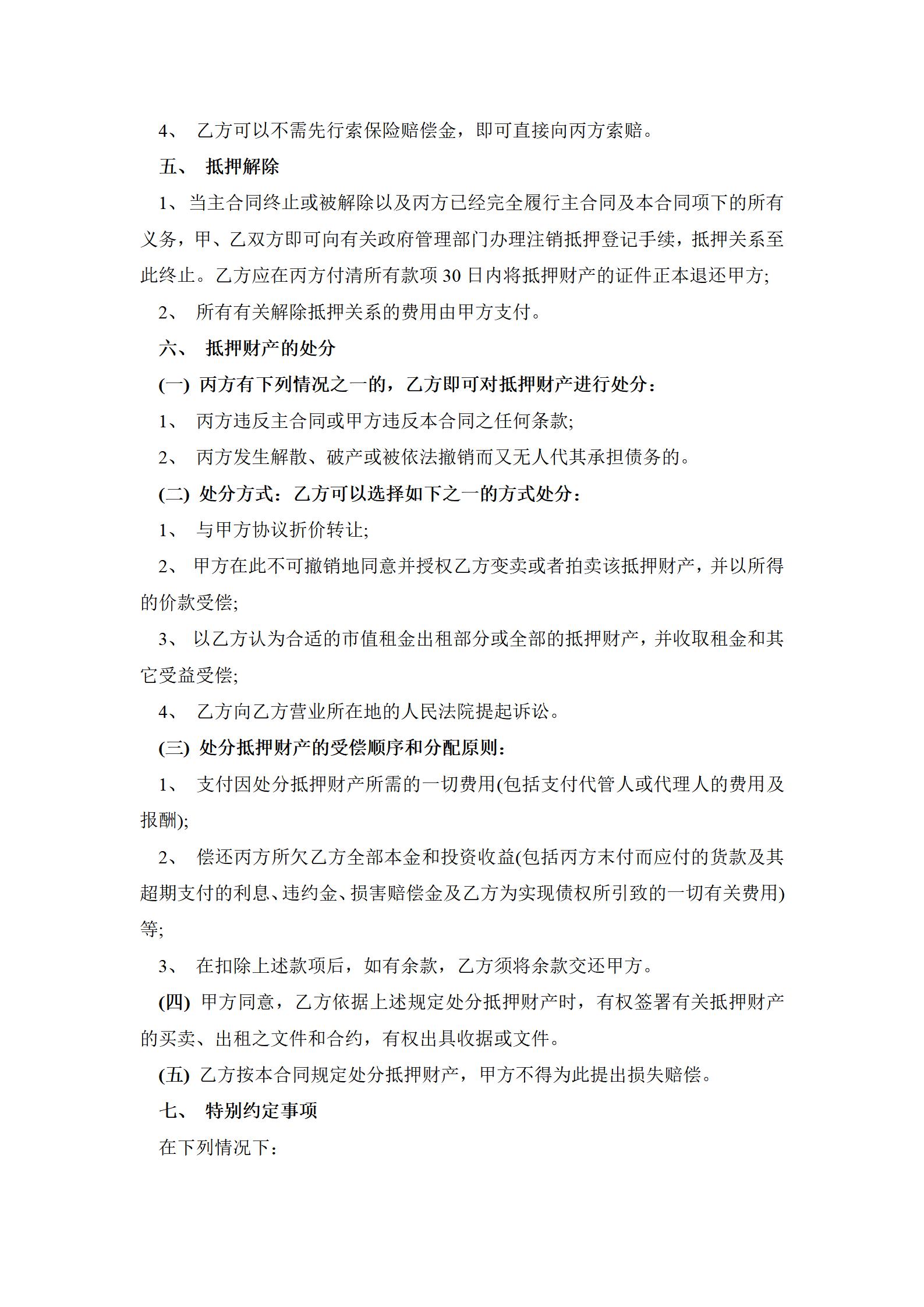 4、 乙方可以不需先行索保险赔偿金，即可直接向丙方索赔。

五、 抵押解除

1、当主合同终止或被解除以及丙方已经完全履行主合同及本合同项下的所有义务，甲、乙双方即可向有关政府管理部门办理注销抵押登记手续，抵押关系至此终止。乙方应在丙方付清所有款项 30 日内将抵押财产的证件正本退还甲方;

2、 所有有关解除抵押关系的费用由甲方支付。

六、 抵押财产的处分

(一) 丙方有下列情况之一的，乙方即可对抵押财产进行处分：

1、 丙方违反主合同或甲方违反本合同之任何条款;

2、 丙方发生解散、破产或被依法撤销而又无人代其承担债务的。

(二) 处分方式：乙方可以选择如下之一的方式处分：

1、 与甲方协议折价转让;

2、 甲方在此不可撤销地同意并授权乙方变卖或者拍卖该抵押财产，并以所得的价款受偿;

3、 以乙方认为合适的市值租金出租部分或全部的抵押财产，并收取租金和其它受益受偿;

4、 乙方向乙方营业所在地的人民法院提起诉讼。

(三) 处分抵押财产的受偿顺序和分配原则：

1、 支付因处分抵押财产所需的一切费用(包括支付代管人或代理人的费用及报酬);

2、 偿还丙方所欠乙方全部本金和投资收益(包括丙方末付而应付的货款及其超期支付的利息、违约金、损害赔偿金及乙方为实现债权所引致的一切有关费用)等;

3、 在扣除上述款项后，如有余款，乙方须将余款交还甲方。

(四) 甲方同意，乙方依据上述规定处分抵押财产时，有权签署有关抵押财产的买卖、出租之文件和合约，有权出具收据或文件。

(五) 乙方按本合同规定处分抵押财产，甲方不得为此提出损失赔偿。

七、 特别约定事项

在下列情况下：